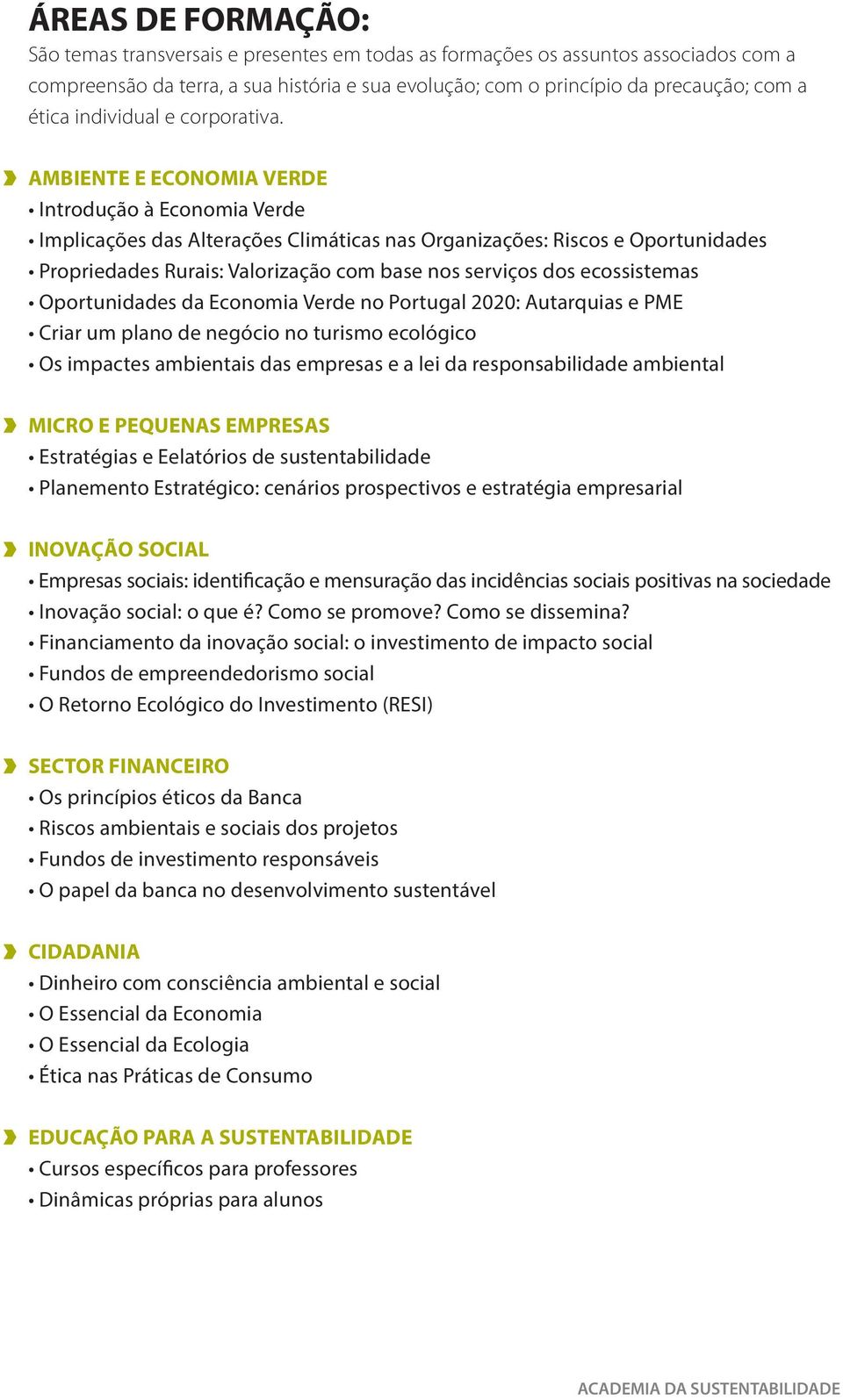 ÁREAS DE FORMAÇÃO:
São temas transversais e presentes em todas as formações os assuntos associados com a compreensão da terra, a sua história e sua evolução; com o princípio da precaução; com a ética individual e corporativa.

AMBIENTE E ECONOMIA VERDE
• Introdução à Economia Verde
• Implicações das Alterações Climáticas nas Organizações: Riscos e Oportunidades
• Propriedades Rurais: Valorização com base nos serviços dos ecossistemas
• Oportunidades da Economia Verde no Portugal 2020: Autarquias e PME
• Criar um plano de negócio no turismo ecológico
• Os impactes ambientais das empresas e a lei da responsabilidade ambiental

MICRO E PEQUENAS EMPRESAS
• Estratégias e Eelatórios de sustentabilidade
• Planemento Estratégico: cenários prospectivos e estratégia empresarial

INOVAÇÃO SOCIAL
• Empresas sociais: identificação e mensuração das incidências sociais positivas na sociedade
• Inovação social: o que é? Como se promove? Como se dissemina?
• Financiamento da inovação social: o investimento de impacto social
• Fundos de empreendedorismo social
• O Retorno Ecológico do Investimento (RESI)

SECTOR FINANCEIRO
• Os princípios éticos da Banca
• Riscos ambientais e sociais dos projetos
• Fundos de investimento responsáveis
• O papel da banca no desenvolvimento sustentável

CIDADANIA
• Dinheiro com consciência ambiental e social
• O Essencial da Economia
• O Essencial da Ecologia
• Ética nas Práticas de Consumo

EDUCAÇÃO PARA A SUSTENTABILIDADE
• Cursos específicos para professores
• Dinâmicas próprias para alunos

ACADEMIA DA SUSTENTABILIDADE